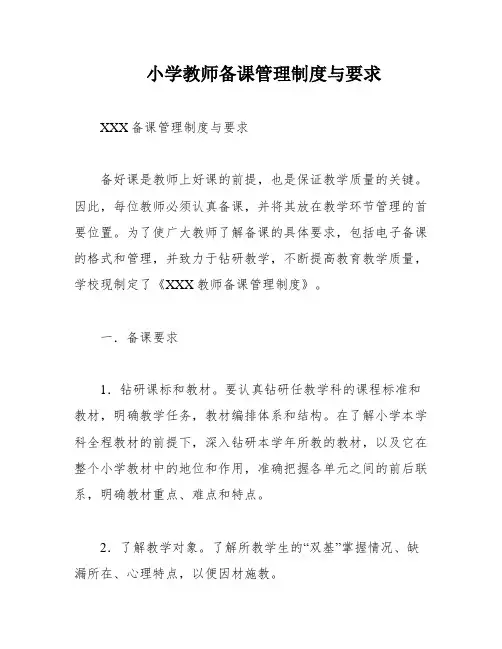 小学教师备课管理制度与要求

XXX备课管理制度与要求

备好课是教师上好课的前提，也是保证教学质量的关键。因此，每位教师必须认真备课，并将其放在教学环节管理的首要位置。为了使广大教师了解备课的具体要求，包括电子备课的格式和管理，并致力于钻研教学，不断提高教育教学质量，学校现制定了《XXX教师备课管理制度》。

一．备课要求

1．钻研课标和教材。要认真钻研任教学科的课程标准和教材，明确教学任务，教材编排体系和结构。在了解小学本学科全程教材的前提下，深入钻研本学年所教的教材，以及它在整个小学教材中的地位和作用，准确把握各单元之间的前后联系，明确教材重点、难点和特点。

2．了解教学对象。了解所教学生的“双基”掌握情况、缺漏所在、心理特点，以便因材施教。